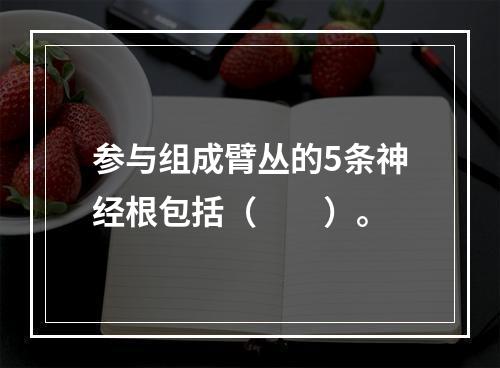 参与组成臂丛的5条神经根包括（　　）。